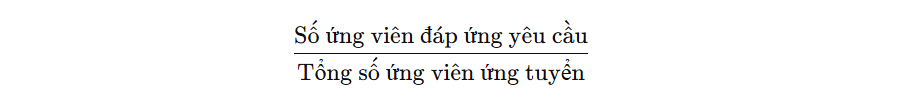 $\frac{\text{Số ứng viên đáp ứng yêu cầu}}{\text{Tổng số ứng viên ứng tuyển}}$